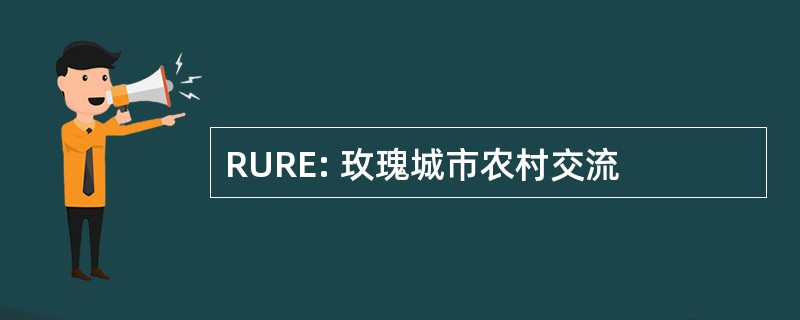 RURE: 玫瑰城市农村交流